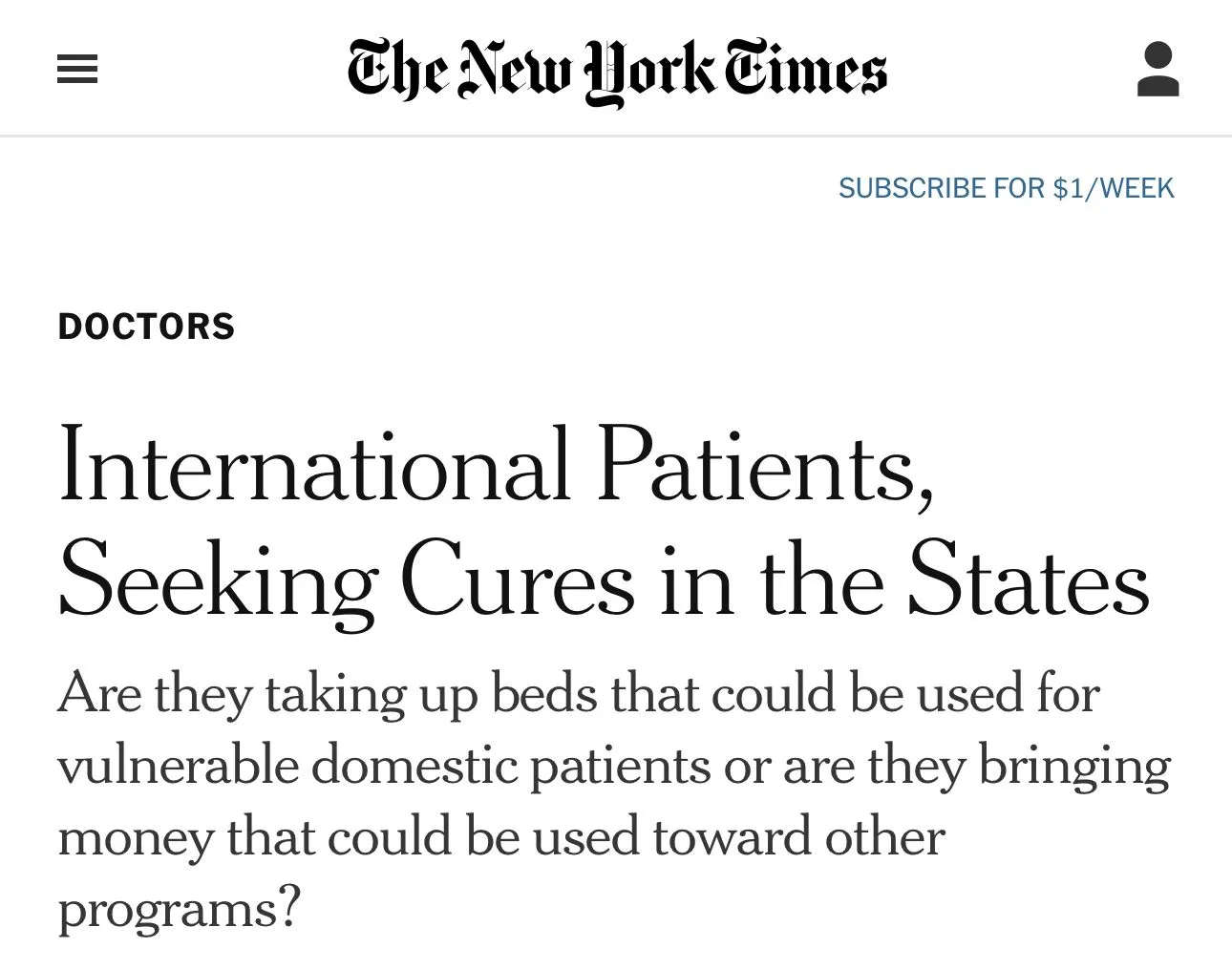 The New York Times

SUBSCRIBE FOR $1/WEEK

DOCTORS

International Patients, Seeking Cures in the States

Are they taking up beds that could be used for vulnerable domestic patients or are they bringing money that could be used toward other programs?